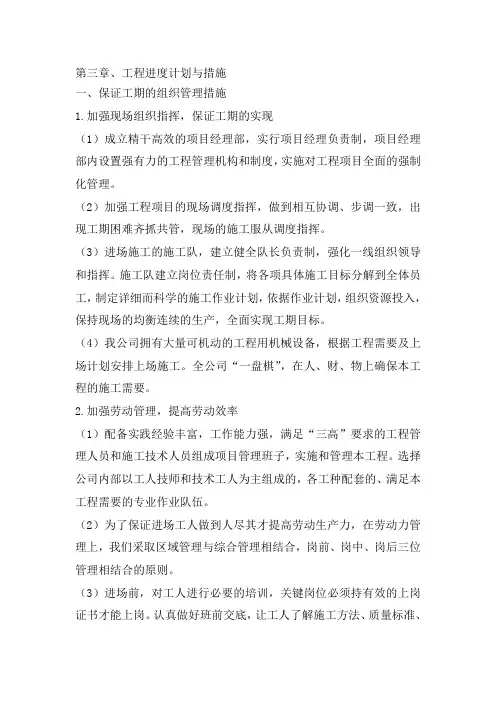 第三章、工程进度计划与措施

一、保证工期的组织管理措施

1.加强现场组织指挥，保证工期的实现

（1）成立精干高效的项目经理部，实行项目经理负责制，项目经理部内设置强有力的工程管理机构和制度，实施对工程项目全面的强制化管理。

（2）加强工程项目的现场调度指挥，做到相互协调、步调一致，出现工期困难齐抓共管，现场的施工服从调度指挥。

（3）进场施工的施工队，建立健全队长负责制，强化一线组织领导和指挥。施工队建立岗位责任制，将各项具体施工目标分解到全体员工，制定详细而科学的施工作业计划，依据作业计划，组织资源投入，保持现场的均衡连续的生产，全面实现工期目标。

（4）我公司拥有大量可机动的工程用机械设备，根据工程需要及上场计划安排上场施工。全公司“一盘棋”，在人、财、物上确保本工程的施工需要。

2.加强劳动管理，提高劳动效率

（1）配备实践经验丰富，工作能力强，满足“三高”要求的工程管理人员和施工技术人员组成项目管理班子，实施和管理本工程。选择公司内部以工人技师和技术工人为主组成的，各工种配套的、满足本工程需要的专业作业队伍。

（2）为了保证进场工人做到人尽其才提高劳动生产力，在劳动力管理上，我们采取区域管理与综合管理相结合，岗前、岗中、岗后三位管理相结合的原则。

（3）进场前，对工人进行必要的培训，关键岗位必须持有效的上岗证书才能上岗。认真做好班前交底，让工人了解施工方法、质量标准、